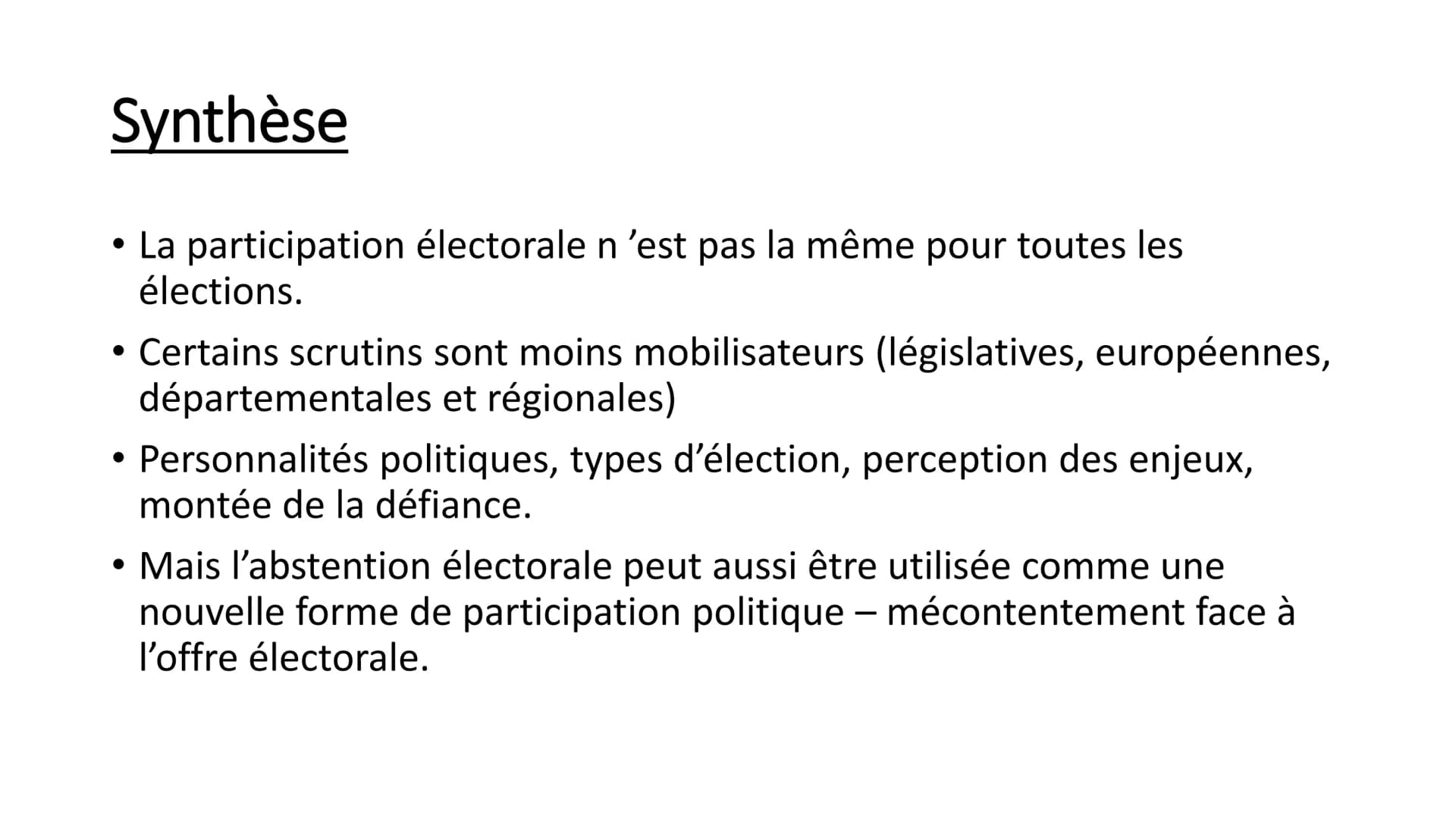 Synthèse

• La participation électorale n ’est pas la même pour toutes les élections.

• Certains scrutins sont moins mobilisateurs (législatives, européennes, départementales et régionales)

• Personnalités politiques, types d’élection, perception des enjeux, montée de la défiance.

• Mais l’abstention électorale peut aussi être utilisée comme une nouvelle forme de participation politique – mécontentement face à l’offre électorale.